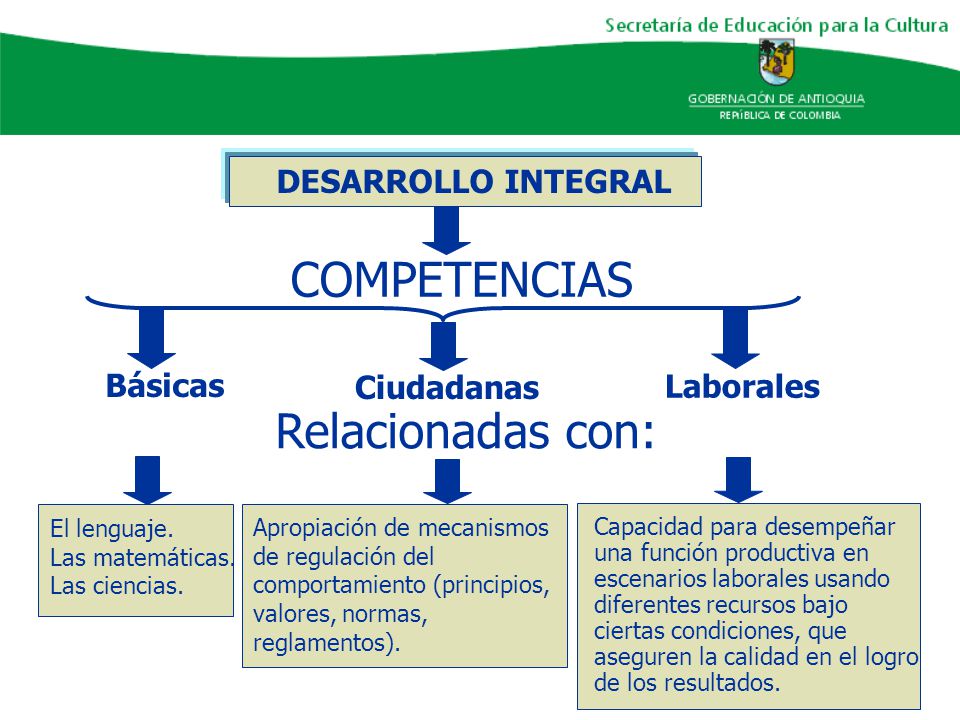 Secretaría de Educación para la Cultura

GOBERNACIÓN DE ANTIOQUIA
REPÚBLICA DE COLOMBIA

DESARROLLO INTEGRAL

COMPETENCIAS

Básicas

Ciudadanas

Laborales

Relacionadas con:

El lenguaje.
Las matemáticas.
Las ciencias.

Apropiación de mecanismos de regulación del comportamiento (principios, valores, normas, reglamentos).

Capacidad para desempeñar una función productiva en escenarios laborales usando diferentes recursos bajo ciertas condiciones, que aseguren la calidad en el logro de los resultados.